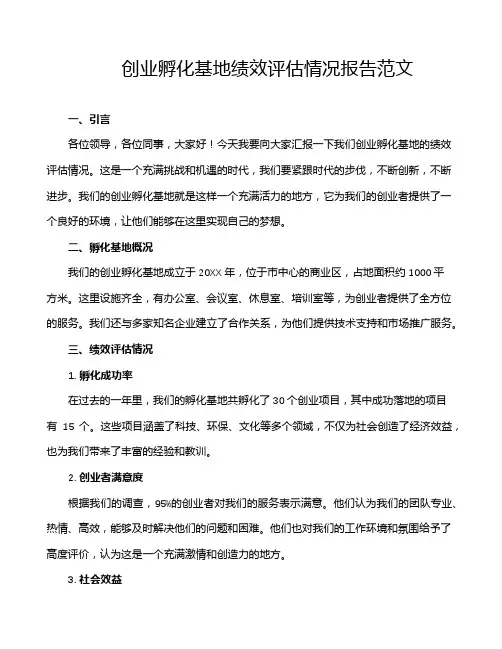 创业孵化基地绩效评估情况报告范文

一、引言

各位领导，各位同事，大家好！今天我要向大家汇报一下我们创业孵化基地的绩效评估情况。这是一个充满挑战和机遇的时代，我们要紧跟时代的步伐，不断创新，不断进步。我们的创业孵化基地就是这样一个充满活力的地方，它为我们的创业者提供了一个良好的环境，让他们能够在这里实现自己的梦想。

二、孵化基地概况

我们的创业孵化基地成立于 20XX 年，位于市中心的商业区，占地面积约 1000 平方米。这里设施齐全，有办公室、会议室、休息室、培训室等，为创业者提供了全方位的服务。我们还与多家知名企业建立了合作关系，为他们提供技术支持和市场推广服务。

三、绩效评估情况

1. 孵化成功率

在过去的一年里，我们的孵化基地共孵化了 30 个创业项目，其中成功落地的项目有 15 个。这些项目涵盖了科技、环保、文化等多个领域，不仅为社会创造了经济效益，也为我们带来了丰富的经验和教训。

2. 创业者满意度

根据我们的调查，95%的创业者对我们的服务表示满意。他们认为我们的团队专业、热情、高效，能够及时解决他们的问题和困难。他们也对我们的工作环境和氛围给予了高度评价，认为这是一个充满激情和创造力的地方。

3. 社会效益